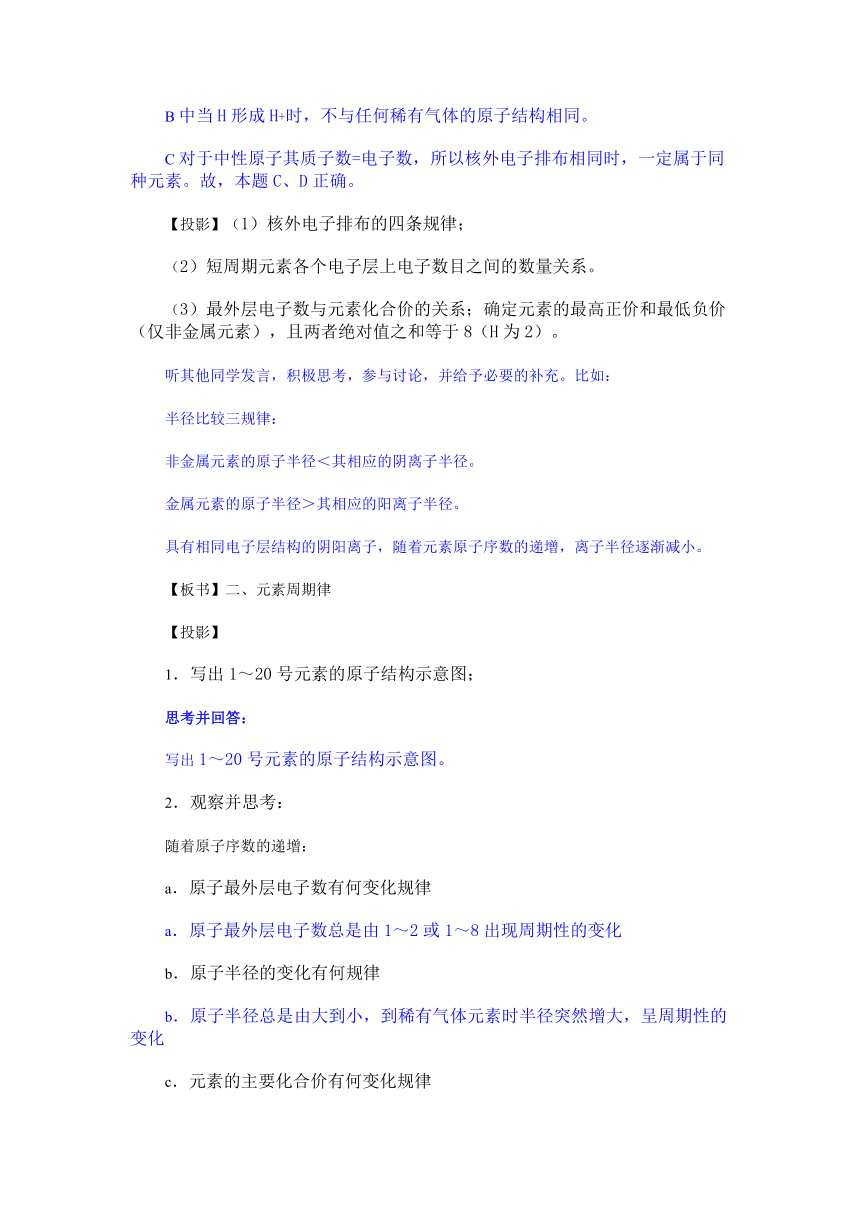 B 中当 H 形成 H+时，不与任何稀有气体的原子结构相同。

C 对于中性原子其质子数=电子数，所以核外电子排布相同时，一定属于同种元素。故，本题 C、D 正确。

【投影】（1）核外电子排布的四条规律；

（2）短周期元素各个电子层上电子数目之间的数量关系。

（3）最外层电子数与元素化合价的关系；确定元素的最高正价和最低负价（仅非金属元素），且两者绝对值之和等于 8（H 为 2）。

听其他同学发言，积极思考，参与讨论，并给予必要的补充。比如：

半径比较三规律：

非金属元素的原子半径＜其相应的阴离子半径。

金属元素的原子半径＞其相应的阳离子半径。

具有相同电子层结构的阴阳离子，随着元素原子序数的递增，离子半径逐渐减小。

【板书】二、元素周期律

【投影】

1．写出 1～20 号元素的原子结构示意图；

思考并回答：

写出 1～20 号元素的原子结构示意图。

2．观察并思考：

随着原子序数的递增：

a．原子最外层电子数有何变化规律

a．原子最外层电子数总是由 1～2 或 1～8 出现周期性的变化

b．原子半径的变化有何规律

b．原子半径总是由大到小，到稀有气体元素时半径突然增大，呈周期性的变化

c．元素的主要化合价有何变化规律